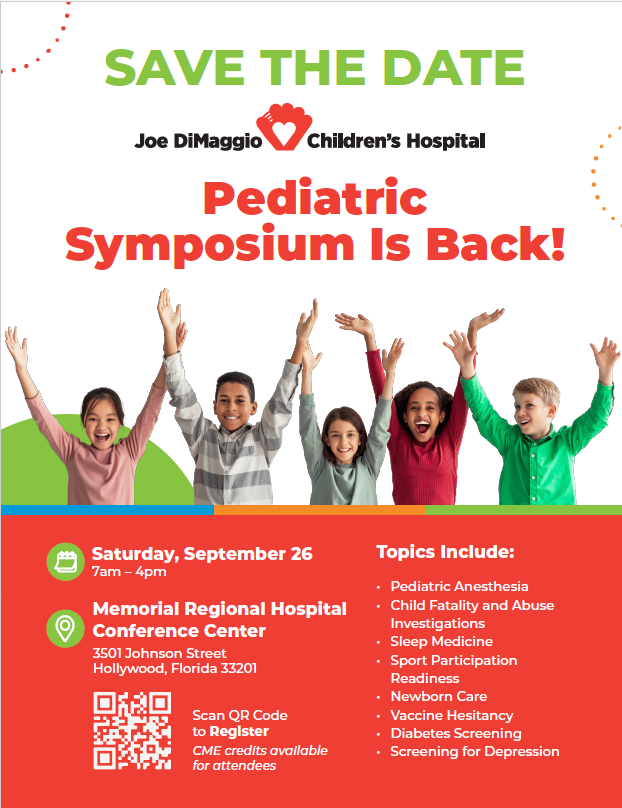 SAVE THE DATE

Joe DiMaggio Children's Hospital

Pediatric Symposium Is Back!

Saturday, September 26
7am – 4pm

Memorial Regional Hospital Conference Center
3501 Johnson Street
Hollywood, Florida 33201

Scan QR Code to Register
CME credits available for attendees

Topics Include:

• Pediatric Anesthesia
• Child Fatality and Abuse Investigations
• Sleep Medicine
• Sport Participation Readiness
• Newborn Care
• Vaccine Hesitancy
• Diabetes Screening
• Screening for Depression